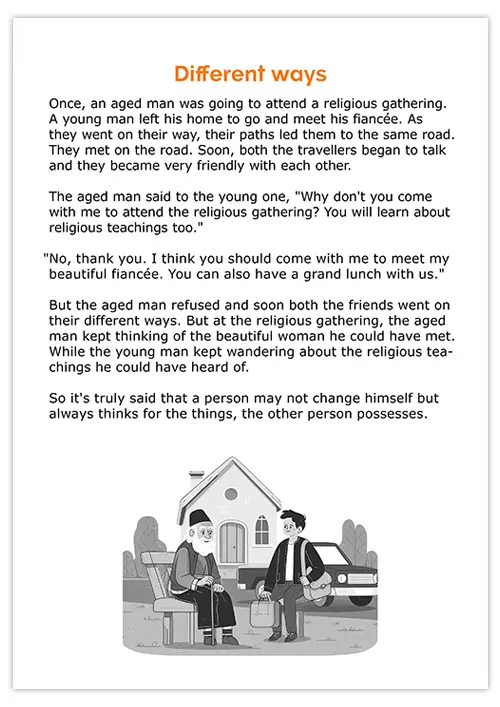 Different ways

Once, an aged man was going to attend a religious gathering. A young man left his home to go and meet his fiancée. As they went on their way, their paths led them to the same road. They met on the road. Soon, both the travellers began to talk and they became very friendly with each other.

The aged man said to the young one, "Why don't you come with me to attend the religious gathering? You will learn about religious teachings too."

"No, thank you. I think you should come with me to meet my beautiful fiancée. You can also have a grand lunch with us."

But the aged man refused and soon both the friends went on their different ways. But at the religious gathering, the aged man kept thinking of the beautiful woman he could have met. While the young man kept wandering about the religious teachings he could have heard of.

So it's truly said that a person may not change himself but always thinks for the things, the other person possesses.